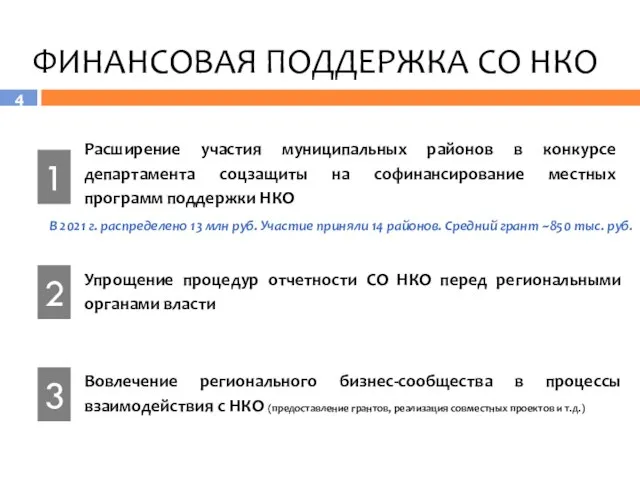 ФИНАНСОВАЯ ПОДДЕРЖКА СО НКО

4

1

Расширение участия муниципальных районов в конкурсе департамента соцзащиты на софинансирование местных программ поддержки НКО

В 2021 г. распределено 13 млн руб. Участие приняли 14 районов. Средний грант ~850 тыс. руб.

2

Упрощение процедур отчетности СО НКО перед региональными органами власти

3

Вовлечение регионального бизнес-сообщества в процессы взаимодействия с НКО (предоставление грантов, реализация совместных проектов и т.д.)